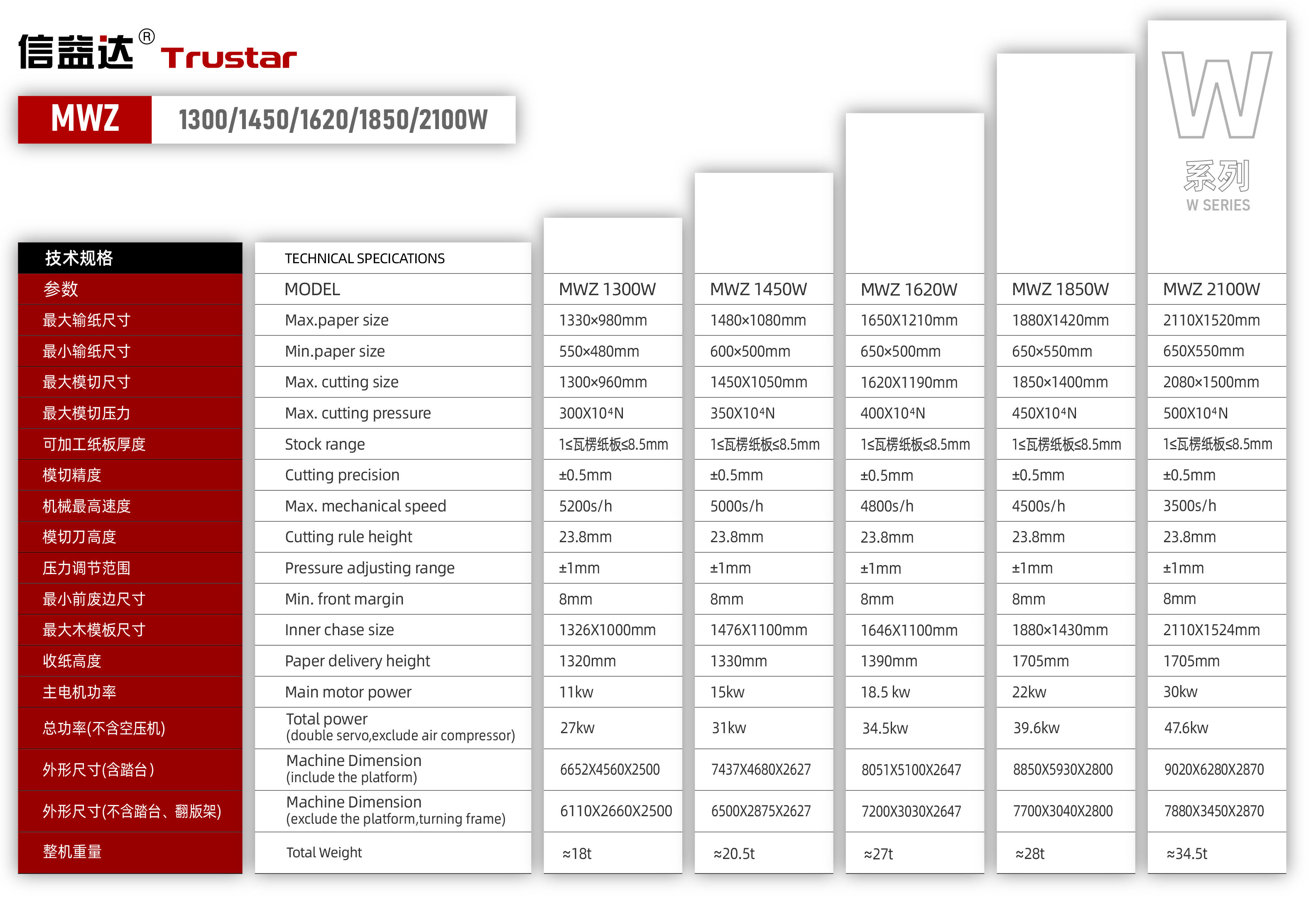 信益达® Trustar

MWZ 1300/1450/1620/1850/2100W

W 系列 W SERIES

| 技术规格 | TECHNICAL SPECICATIONS | | | | | |
|---|---|---|---|---|---|---|
| 参数 | MODEL | MWZ 1300W | MWZ 1450W | MWZ 1620W | MWZ 1850W | MWZ 2100W |
| 最大输纸尺寸 | Max.paper size | 1330×980mm | 1480×1080mm | 1650X1210mm | 1880X1420mm | 2110X1520mm |
| 最小输纸尺寸 | Min.paper size | 550×480mm | 600×500mm | 650×500mm | 650×550mm | 650X550mm |
| 最大模切尺寸 | Max. cutting size | 1300×960mm | 1450X1050mm | 1620X1190mm | 1850×1400mm | 2080×1500mm |
| 最大模切压力 | Max. cutting pressure | $300X10^4N$ | $350X10^4N$ | $400X10^4N$ | $450X10^4N$ | $500X10^4N$ |
| 可加工纸板厚度 | Stock range | 1≤瓦楞纸板≤8.5mm | 1≤瓦楞纸板≤8.5mm | 1≤瓦楞纸板≤8.5mm | 1≤瓦楞纸板≤8.5mm | 1≤瓦楞纸板≤8.5mm |
| 模切精度 | Cutting precision | ±0.5mm | ±0.5mm | ±0.5mm | ±0.5mm | ±0.5mm |
| 机械最高速度 | Max. mechanical speed | 5200s/h | 5000s/h | 4800s/h | 4500s/h | 3500s/h |
| 模切刀高度 | Cutting rule height | 23.8mm | 23.8mm | 23.8mm | 23.8mm | 23.8mm |
| 压力调节范围 | Pressure adjusting range | ±1mm | ±1mm | ±1mm | ±1mm | ±1mm |
| 最小前废边尺寸 | Min. front margin | 8mm | 8mm | 8mm | 8mm | 8mm |
| 最大木模板尺寸 | Inner chase size | 1326X1000mm | 1476X1100mm | 1646X1100mm | 1880×1430mm | 2110X1524mm |
| 收纸高度 | Paper delivery height | 1320mm | 1330mm | 1390mm | 1705mm | 1705mm |
| 主电机功率 | Main motor power | 11kw | 15kw | 18.5 kw | 22kw | 30kw |
| 总功率(不含空压机) | Total power (double servo,exclude air compressor) | 27kw | 31kw | 34.5kw | 39.6kw | 47.6kw |
| 外形尺寸(含踏台) | Machine Dimension (include the platform) | 6652X4560X2500 | 7437X4680X2627 | 8051X5100X2647 | 8850X5930X2800 | 9020X6280X2870 |
| 外形尺寸(不含踏台、翻版架) | Machine Dimension (exclude the platform,turning frame) | 6110X2660X2500 | 6500X2875X2627 | 7200X3030X2647 | 7700X3040X2800 | 7880X3450X2870 |
| 整机重量 | Total Weight | ≈18t | ≈20.5t | ≈27t | ≈28t | ≈34.5t |